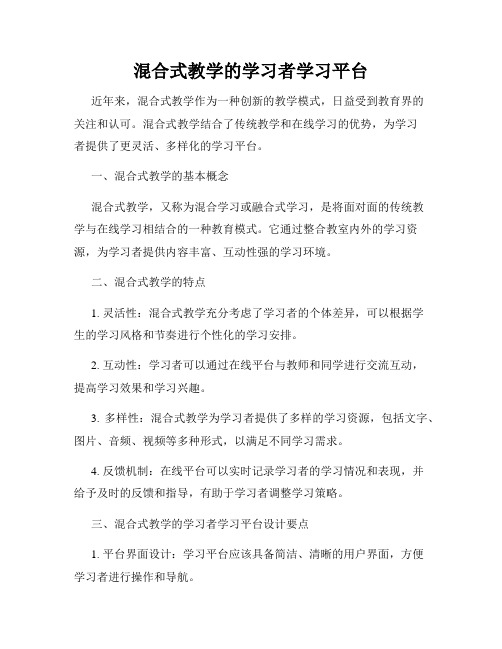 混合式教学的学习者学习平台

近年来，混合式教学作为一种创新的教学模式，日益受到教育界的关注和认可。混合式教学结合了传统教学和在线学习的优势，为学习者提供了更灵活、多样化的学习平台。

一、混合式教学的基本概念

混合式教学，又称为混合学习或融合式学习，是将面对面的传统教学与在线学习相结合的一种教育模式。它通过整合教室内外的学习资源，为学习者提供内容丰富、互动性强的学习环境。

二、混合式教学的特点

1. 灵活性：混合式教学充分考虑了学习者的个体差异，可以根据学生的学习风格和节奏进行个性化的学习安排。

2. 互动性：学习者可以通过在线平台与教师和同学进行交流互动，提高学习效果和学习兴趣。

3. 多样性：混合式教学为学习者提供了多样的学习资源，包括文字、图片、音频、视频等多种形式，以满足不同学习需求。

4. 反馈机制：在线平台可以实时记录学习者的学习情况和表现，并给予及时的反馈和指导，有助于学习者调整学习策略。

三、混合式教学的学习者学习平台设计要点

1. 平台界面设计：学习平台应该具备简洁、清晰的用户界面，方便学习者进行操作和导航。